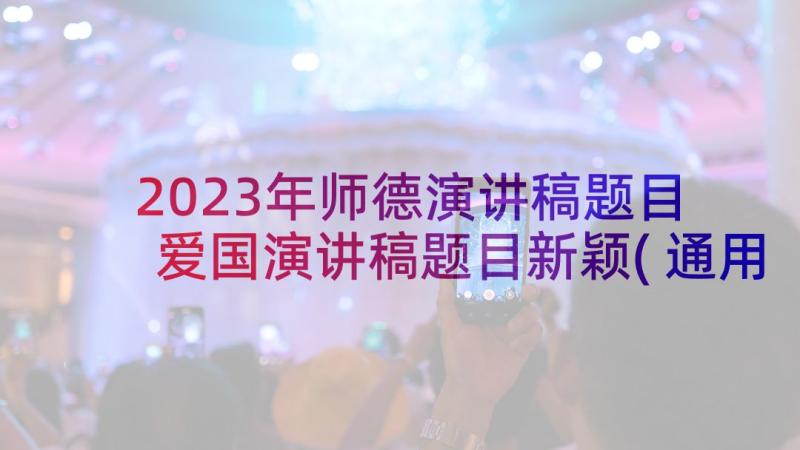 2023年师德演讲稿题目 爱国演讲稿题目新颖( 通用